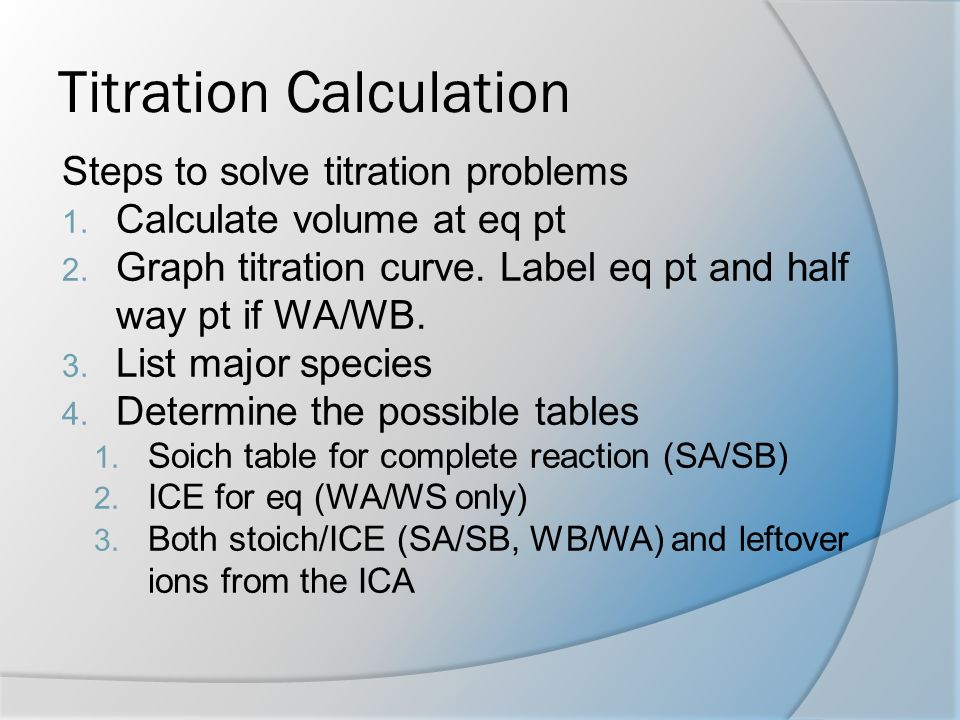 Titration Calculation

Steps to solve titration problems

1. Calculate volume at eq pt
2. Graph titration curve. Label eq pt and half way pt if WA/WB.
3. List major species
4. Determine the possible tables
   1. Soich table for complete reaction (SA/SB)
   2. ICE for eq (WA/WS only)
   3. Both stoich/ICE (SA/SB, WB/WA) and leftover ions from the ICA